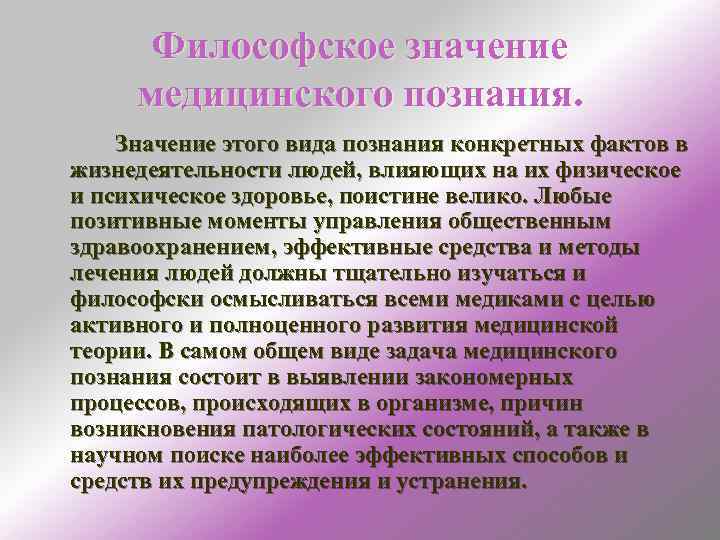 Философское значение медицинского познания.

Значение этого вида познания конкретных фактов в жизнедеятельности людей, влияющих на их физическое и психическое здоровье, поистине велико. Любые позитивные моменты управления общественным здравоохранением, эффективные средства и методы лечения людей должны тщательно изучаться и философски осмысливаться всеми медиками с целью активного и полноценного развития медицинской теории. В самом общем виде задача медицинского познания состоит в выявлении закономерных процессов, происходящих в организме, причин возникновения патологических состояний, а также в научном поиске наиболее эффективных способов и средств их предупреждения и устранения.